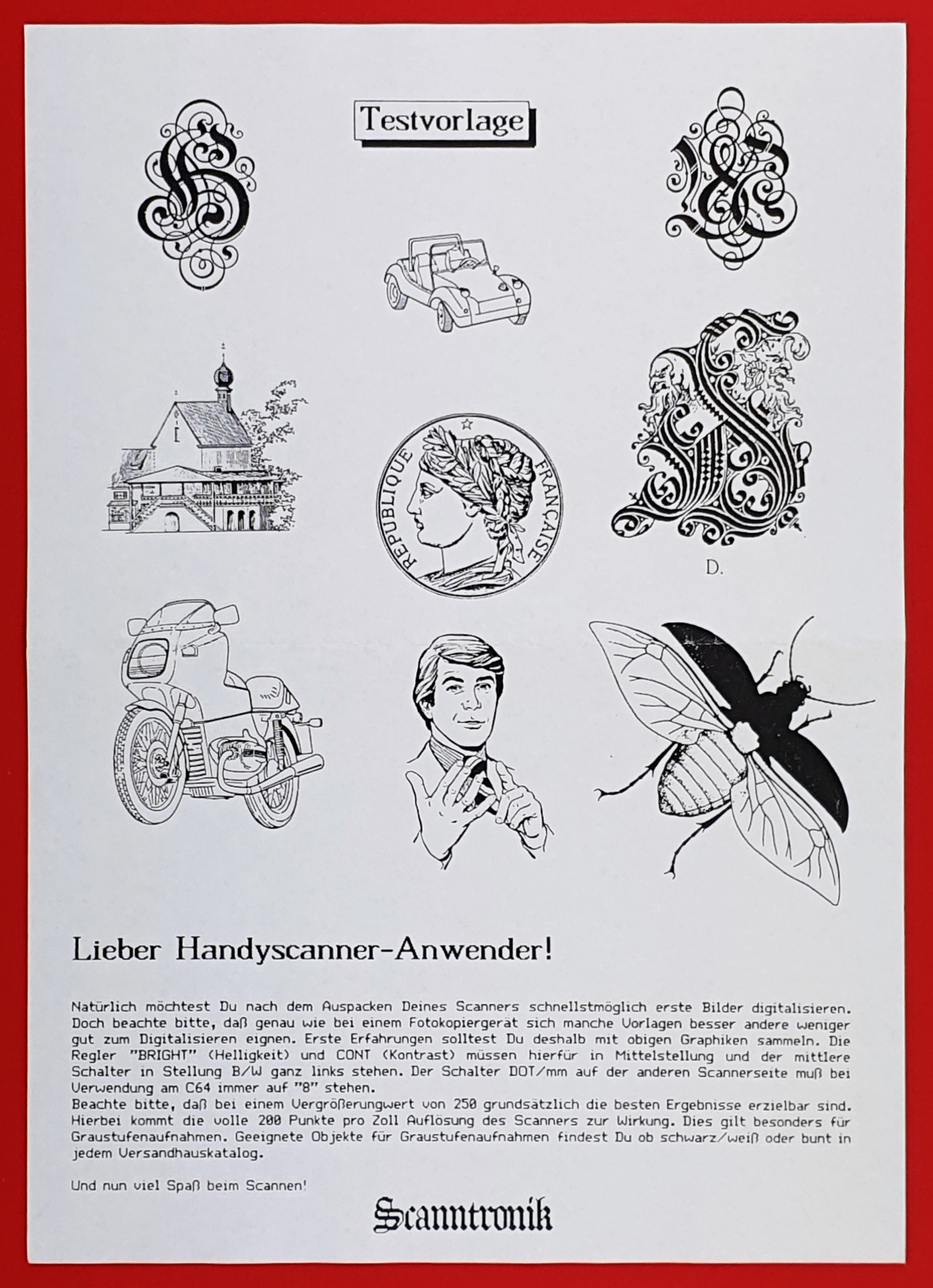 Testvorlage

REPUBLIQUE FRANÇAISE

D.

Lieber Handyscanner-Anwender!

Natürlich möchtest Du nach dem Auspacken Deines Scanners schnellstmöglich erste Bilder digitalisieren. Doch beachte bitte, daß genau wie bei einem Fotokopiergerät sich manche Vorlagen besser andere weniger gut zum Digitalisieren eignen. Erste Erfahrungen solltest Du deshalb mit obigen Graphiken sammeln. Die Regler "BRIGHT" (Helligkeit) und CONT (Kontrast) müssen hierfür in Mittelstellung und der mittlere Schalter in Stellung B/W ganz links stehen. Der Schalter DOT/mm auf der anderen Scannerseite muß bei Verwendung am C64 immer auf "8" stehen.
Beachte bitte, daß bei einem Vergrößerungwert von 250 grundsätzlich die besten Ergebnisse erzielbar sind. Hierbei kommt die volle 200 Punkte pro Zoll Auflösung des Scanners zur Wirkung. Dies gilt besonders für Graustufenaufnahmen. Geeignete Objekte für Graustufenaufnahmen findest Du ob schwarz/weiß oder bunt in jedem Versandhauskatalog.

Und nun viel Spaß beim Scannen!

Scanntronik